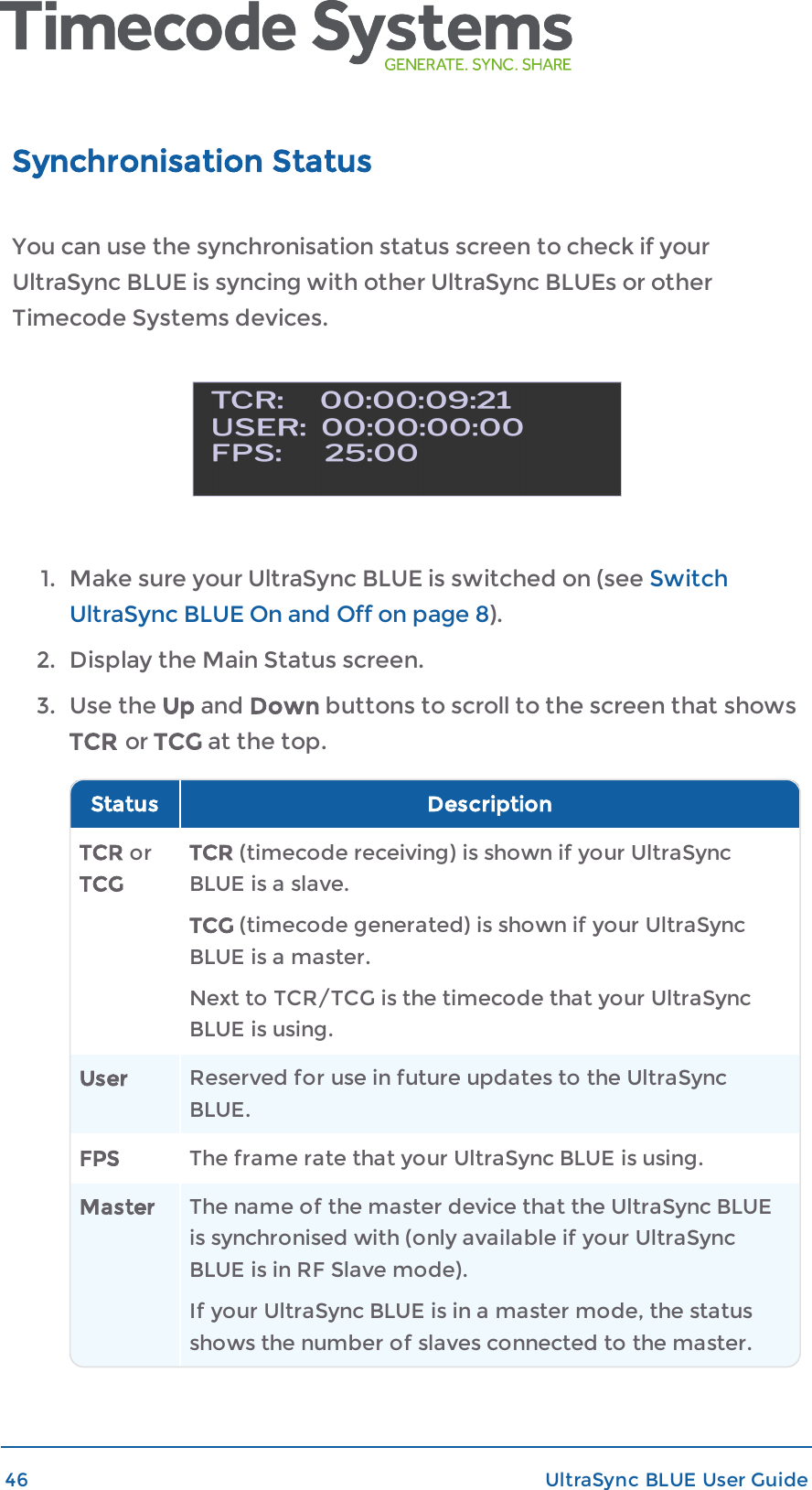 Timecode Systems
GENERATE. SYNC. SHARE

Synchronisation Status

You can use the synchronisation status screen to check if your UltraSync BLUE is syncing with other UltraSync BLUEs or other Timecode Systems devices.

TCR: 00:00:09:21
USER: 00:00:00:00
FPS: 25:00

1. Make sure your UltraSync BLUE is switched on (see Switch UltraSync BLUE On and Off on page 8).
2. Display the Main Status screen.
3. Use the Up and Down buttons to scroll to the screen that shows TCR or TCG at the top.

| Status | Description |
|---|---|
| TCR or TCG | TCR (timecode receiving) is shown if your UltraSync BLUE is a slave. TCG (timecode generated) is shown if your UltraSync BLUE is a master. Next to TCR/TCG is the timecode that your UltraSync BLUE is using. |
| User | Reserved for use in future updates to the UltraSync BLUE. |
| FPS | The frame rate that your UltraSync BLUE is using. |
| Master | The name of the master device that the UltraSync BLUE is synchronised with (only available if your UltraSync BLUE is in RF Slave mode). If your UltraSync BLUE is in a master mode, the status shows the number of slaves connected to the master. |

46 UltraSync BLUE User Guide